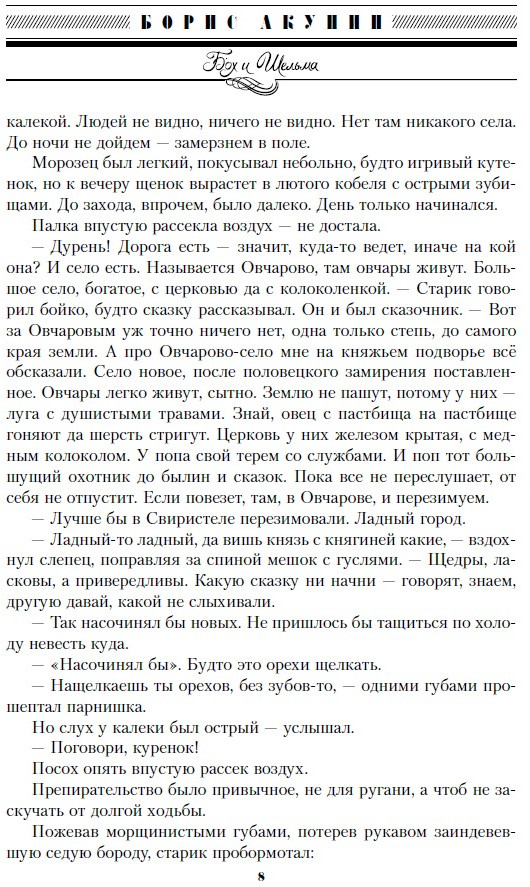 БОРИС АКУНИН

Бох и Шельма

калекой. Людей не видно, ничего не видно. Нет там никакого села. До ночи не дойдем — замерзнем в поле.

Морозец был легкий, покусывал небольно, будто игривый кутенок, но к вечеру щенок вырастет в лютого кобеля с острыми зубищами. До захода, впрочем, было далеко. День только начинался.

Палка впустую рассекла воздух — не достала.

— Дурень! Дорога есть — значит, куда-то ведет, иначе на кой она? И село есть. Называется Овчарово, там овчары живут. Большое село, богатое, с церковью да с колоколенкой. — Старик говорил бойко, будто сказку рассказывал. Он и был сказочник. — Вот за Овчаровым уж точно ничего нет, одна только степь, до самого края земли. А про Овчарово-село мне на княжьем подворье всё обсказали. Село новое, после половецкого замирения поставленное. Овчары легко живут, сытно. Землю не пашут, потому у них — луга с душистыми травами. Знай, овец с пастбища на пастбище гоняют да шерсть стригут. Церковь у них железом крытая, с медным колоколом. У попа свой терем со службами. И поп тот большущий охотник до былин и сказок. Пока все не переслушает, от себя не отпустит. Если повезет, там, в Овчарове, и перезимуем.

— Лучше бы в Свиристеле перезимовали. Ладный город.

— Ладный-то ладный, да вишь князь с княгиней какие, — вздохнул слепец, поправляя за спиной мешок с гуслями. — Щедры, ласковы, а привередливы. Какую сказку ни начни — говорят, знаем, другую давай, какой не слыхивали.

— Так насочинял бы новых. Не пришлось бы тащиться по холоду невесть куда.

— «Насочинял бы». Будто это орехи щелкать.

— Нащелкаешь ты орехов, без зубов-то, — одними губами прошептал парнишка.

Но слух у калеки был острый — услышал.

— Поговори, куренок!

Посох опять впустую рассек воздух.

Препирательство было привычное, не для ругани, а чтоб не заскучать от долгой ходьбы.

Пожевав морщинистыми губами, потерев рукавом заиндевевшую седую бороду, старик пробормотал:

8